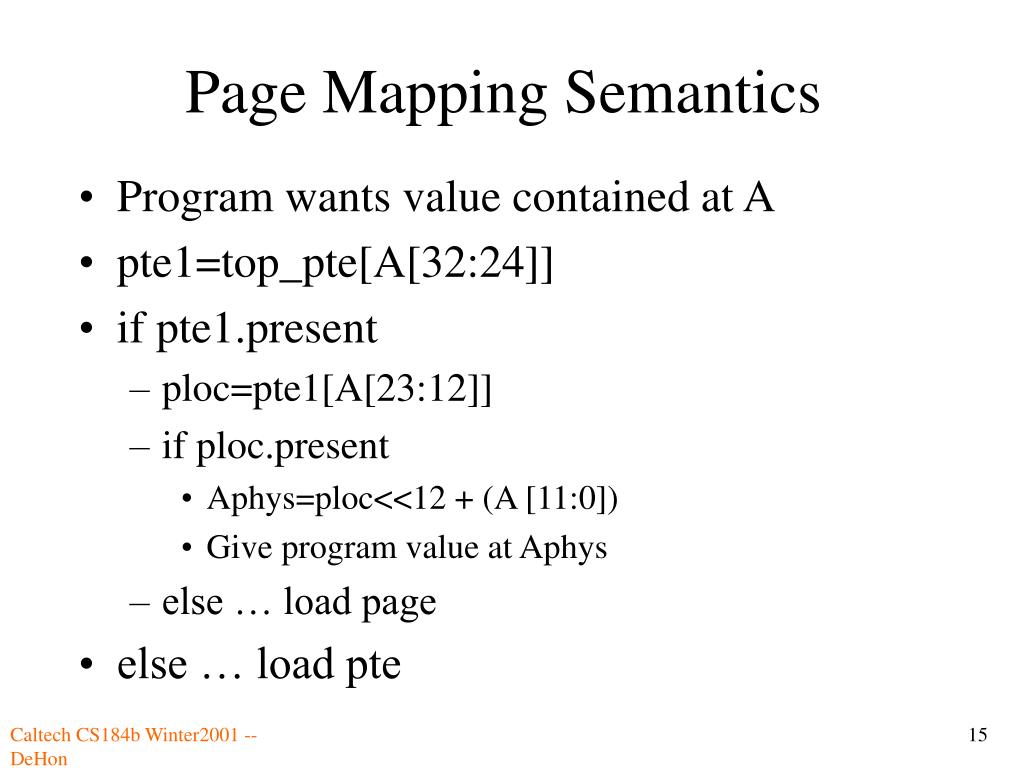 Page Mapping Semantics

• Program wants value contained at A
• pte1=top_pte[A[32:24]]
• if pte1.present
– ploc=pte1[A[23:12]]
– if ploc.present
• Aphys=ploc<<12 + (A [11:0])
• Give program value at Aphys
– else … load page
• else … load pte

Caltech CS184b Winter2001 -- DeHon

15